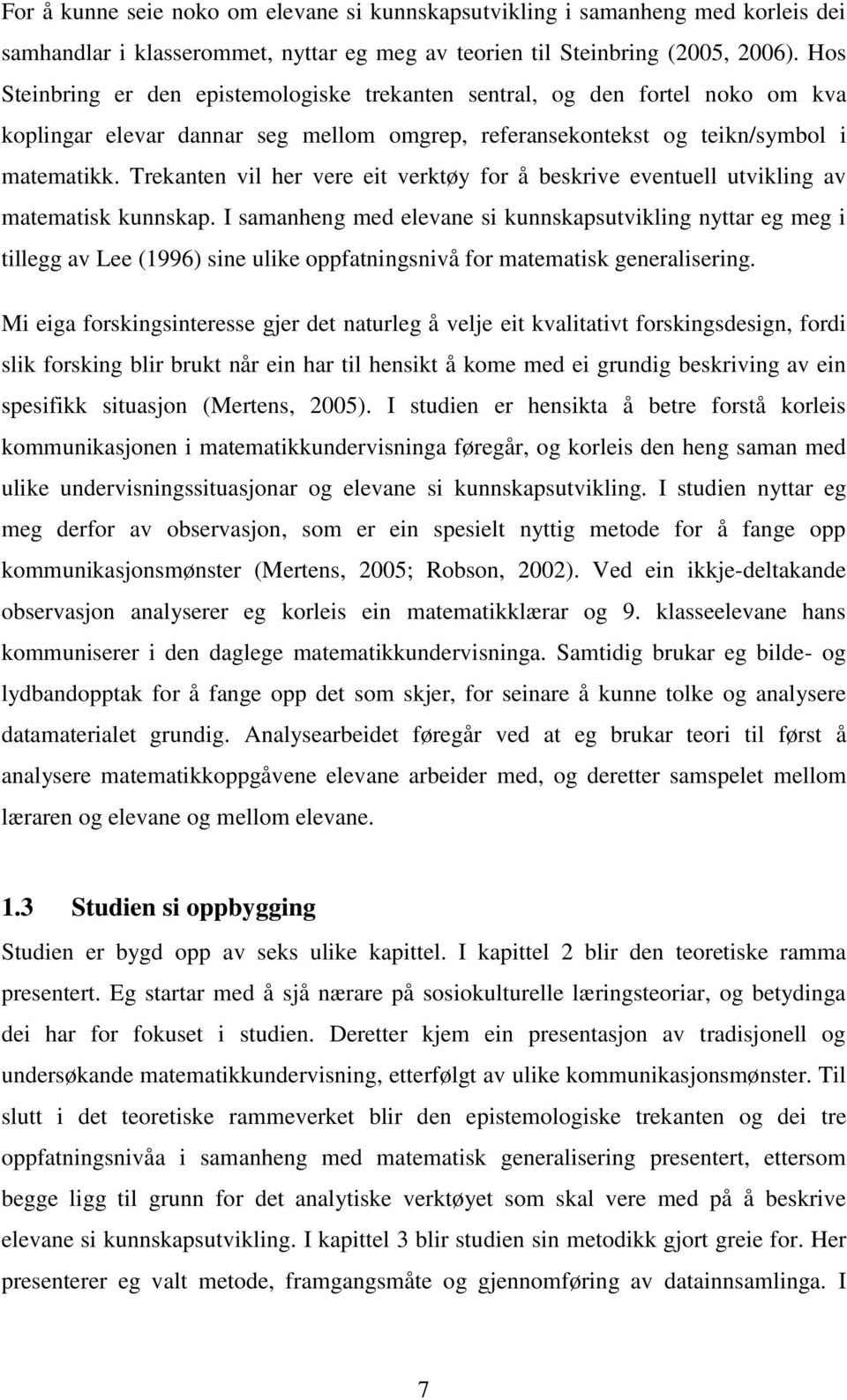 For å kunne seie noko om elevane si kunnskapsutvikling i samanheng med korleis dei samhandlar i klasserommet, nyttar eg meg av teorien til Steinbring (2005, 2006). Hos Steinbring er den epistemologiske trekanten sentral, og den fortel noko om kva koplingar elevar dannar seg mellom omgrep, referansekontekst og teikn/symbol i matematikk. Trekanten vil her vere eit verktøy for å beskrive eventuell utvikling av matematisk kunnskap. I samanheng med elevane si kunnskapsutvikling nyttar eg meg i tillegg av Lee (1996) sine ulike oppfatningsnivå for matematisk generalisering.

Mi eiga forskingsinteresse gjer det naturleg å velje eit kvalitativt forskingsdesign, fordi slik forsking blir brukt når ein har til hensikt å kome med ei grundig beskriving av ein spesifikk situasjon (Mertens, 2005). I studien er hensikta å betre forstå korleis kommunikasjonen i matematikkundervisninga føregår, og korleis den heng saman med ulike undervisningssituasjonar og elevane si kunnskapsutvikling. I studien nyttar eg meg derfor av observasjon, som er ein spesielt nyttig metode for å fange opp kommunikasjonsmønster (Mertens, 2005; Robson, 2002). Ved ein ikkje-deltakande observasjon analyserer eg korleis ein matematikklærar og 9. klasseelevane hans kommuniserer i den daglege matematikkundervisninga. Samtidig brukar eg bilde- og lydbandopptak for å fange opp det som skjer, for seinare å kunne tolke og analysere datamaterialet grundig. Analysearbeidet føregår ved at eg brukar teori til først å analysere matematikkoppgåvene elevane arbeider med, og deretter samspelet mellom læraren og elevane og mellom elevane.

1.3 Studien si oppbygging

Studien er bygd opp av seks ulike kapittel. I kapittel 2 blir den teoretiske ramma presentert. Eg startar med å sjå nærare på sosiokulturelle læringsteoriar, og betydinga dei har for fokuset i studien. Deretter kjem ein presentasjon av tradisjonell og undersøkande matematikkundervisning, etterfølgt av ulike kommunikasjonsmønster. Til slutt i det teoretiske rammeverket blir den epistemologiske trekanten og dei tre oppfatningsnivåa i samanheng med matematisk generalisering presentert, ettersom begge ligg til grunn for det analytiske verktøyet som skal vere med på å beskrive elevane si kunnskapsutvikling. I kapittel 3 blir studien sin metodikk gjort greie for. Her presenterer eg valt metode, framgangsmåte og gjennomføring av datainnsamlinga. I

7